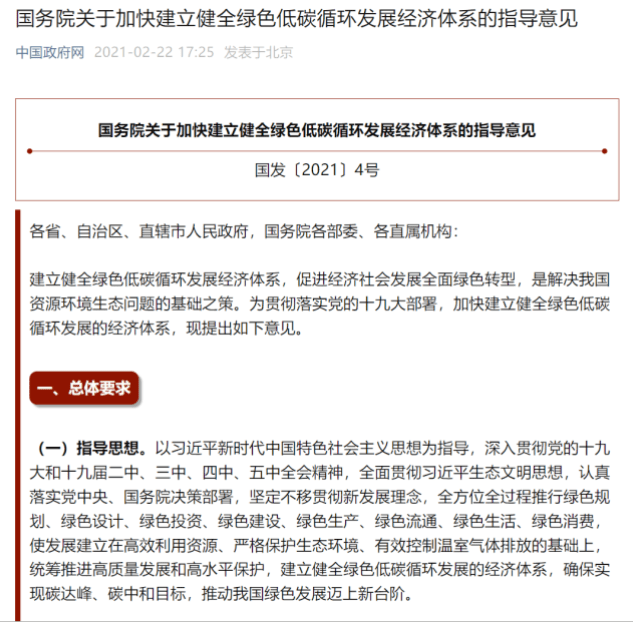 国务院关于加快建立健全绿色低碳循环发展经济体系的指导意见

中国政府网 2021-02-22 17:25 发表于北京

国务院关于加快建立健全绿色低碳循环发展经济体系的指导意见

国发〔2021〕4号

各省、自治区、直辖市人民政府，国务院各部委、各直属机构：

建立健全绿色低碳循环发展经济体系，促进经济社会发展全面绿色转型，是解决我国资源环境生态问题的基础之策。为贯彻落实党的十九大部署，加快建立健全绿色低碳循环发展的经济体系，现提出如下意见。

一、总体要求

（一）指导思想。以习近平新时代中国特色社会主义思想为指导，深入贯彻党的十九大和十九届二中、三中、四中、五中全会精神，全面贯彻习近平生态文明思想，认真落实党中央、国务院决策部署，坚定不移贯彻新发展理念，全方位全过程推行绿色规划、绿色设计、绿色投资、绿色建设、绿色生产、绿色流通、绿色生活、绿色消费，使发展建立在高效利用资源、严格保护生态环境、有效控制温室气体排放的基础上，统筹推进高质量发展和高水平保护，建立健全绿色低碳循环发展的经济体系，确保实现碳达峰、碳中和目标，推动我国绿色发展迈上新台阶。